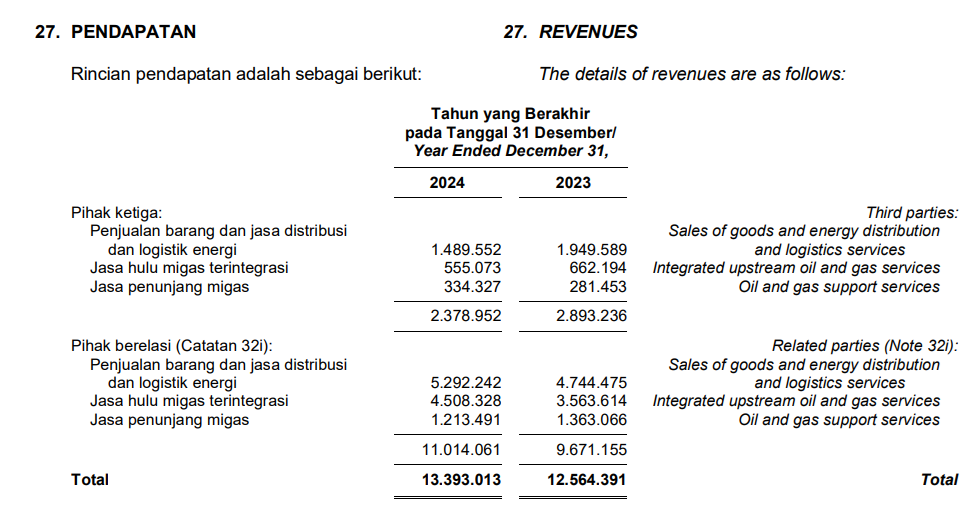 27. PENDAPATAN

27. REVENUES

Rincian pendapatan adalah sebagai berikut:

The details of revenues are as follows:

| | Tahun yang Berakhir pada Tanggal 31 Desember/ Year Ended December 31, | | |
|---|---|---|---|
| | 2024 | 2023 | |
| Pihak ketiga: | | | Third parties: |
| Penjualan barang dan jasa distribusi dan logistik energi | 1.489.552 | 1.949.589 | Sales of goods and energy distribution and logistics services |
| Jasa hulu migas terintegrasi | 555.073 | 662.194 | Integrated upstream oil and gas services |
| Jasa penunjang migas | 334.327 | 281.453 | Oil and gas support services |
| | 2.378.952 | 2.893.236 | |
| Pihak berelasi (Catatan 32i): | | | Related parties (Note 32i): |
| Penjualan barang dan jasa distribusi dan logistik energi | 5.292.242 | 4.744.475 | Sales of goods and energy distribution and logistics services |
| Jasa hulu migas terintegrasi | 4.508.328 | 3.563.614 | Integrated upstream oil and gas services |
| Jasa penunjang migas | 1.213.491 | 1.363.066 | Oil and gas support services |
| | 11.014.061 | 9.671.155 | |
| Total | 13.393.013 | 12.564.391 | Total |